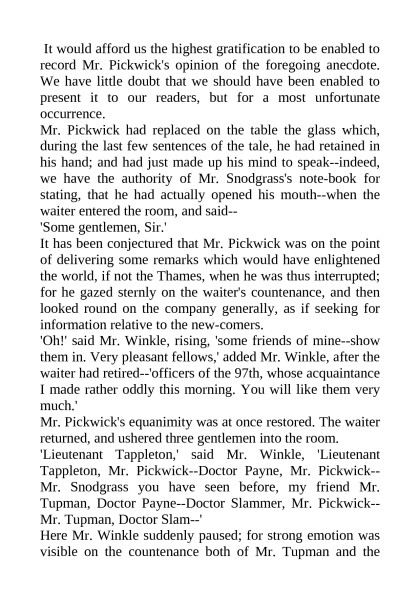 It would afford us the highest gratification to be enabled to record Mr. Pickwick's opinion of the foregoing anecdote. We have little doubt that we should have been enabled to present it to our readers, but for a most unfortunate occurrence.
Mr. Pickwick had replaced on the table the glass which, during the last few sentences of the tale, he had retained in his hand; and had just made up his mind to speak--indeed, we have the authority of Mr. Snodgrass's note-book for stating, that he had actually opened his mouth--when the waiter entered the room, and said--
'Some gentlemen, Sir.'
It has been conjectured that Mr. Pickwick was on the point of delivering some remarks which would have enlightened the world, if not the Thames, when he was thus interrupted; for he gazed sternly on the waiter's countenance, and then looked round on the company generally, as if seeking for information relative to the new-comers.
'Oh!' said Mr. Winkle, rising, 'some friends of mine--show them in. Very pleasant fellows,' added Mr. Winkle, after the waiter had retired--'officers of the 97th, whose acquaintance I made rather oddly this morning. You will like them very much.'
Mr. Pickwick's equanimity was at once restored. The waiter returned, and ushered three gentlemen into the room.
'Lieutenant Tappleton,' said Mr. Winkle, 'Lieutenant Tappleton, Mr. Pickwick--Doctor Payne, Mr. Pickwick--Mr. Snodgrass you have seen before, my friend Mr. Tupman, Doctor Payne--Doctor Slammer, Mr. Pickwick--Mr. Tupman, Doctor Slam--'
Here Mr. Winkle suddenly paused; for strong emotion was visible on the countenance both of Mr. Tupman and the